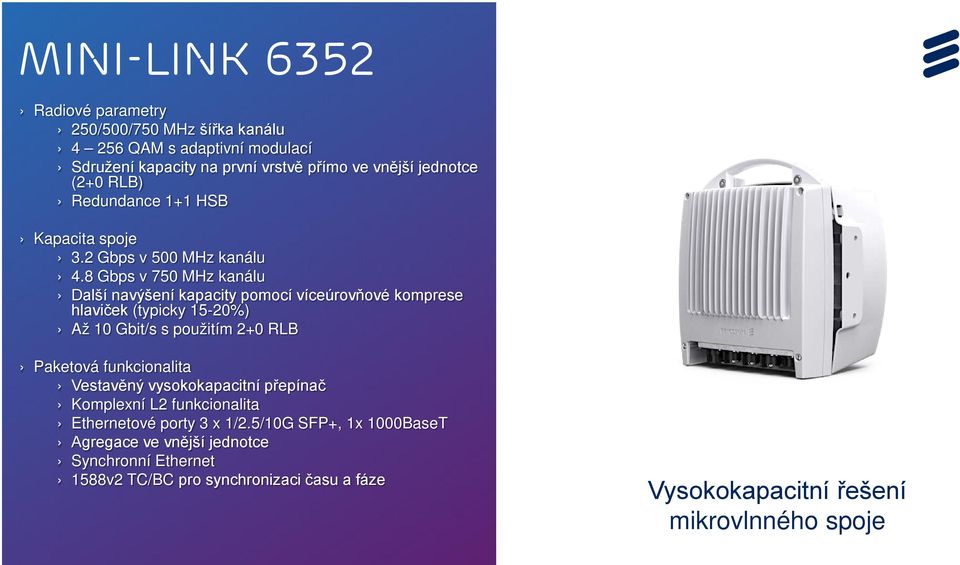 MINI-LINK 6352

› Radiové parametry
› 250/500/750 MHz šířka kanálu
› 4 – 256 QAM s adaptivní modulací
› Sdružení kapacity na první vrstvě přímo ve vnější jednotce (2+0 RLB)
› Redundance 1+1 HSB

› Kapacita spoje
› 3.2 Gbps v 500 MHz kanálu
› 4.8 Gbps v 750 MHz kanálu
› Další navýšení kapacity pomocí víceúrovňové komprese hlaviček (typicky 15-20%)
› Až 10 Gbit/s s použitím 2+0 RLB

› Paketová funkcionalita
› Vestavěný vysokokapacitní přepínač
› Komplexní L2 funkcionalita
› Ethernetové porty 3 x 1/2.5/10G SFP+, 1x 1000BaseT
› Agregace ve vnější jednotce
› Synchronní Ethernet
› 1588v2 TC/BC pro synchronizaci času a fáze

Vysokokapacitní řešení mikrovlnného spoje